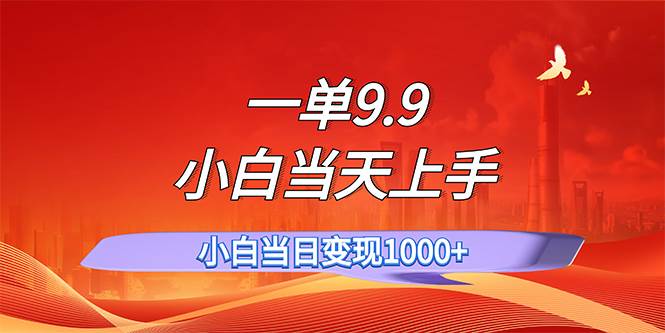 一单9.9
小白当天上手

小白当日变现1000+